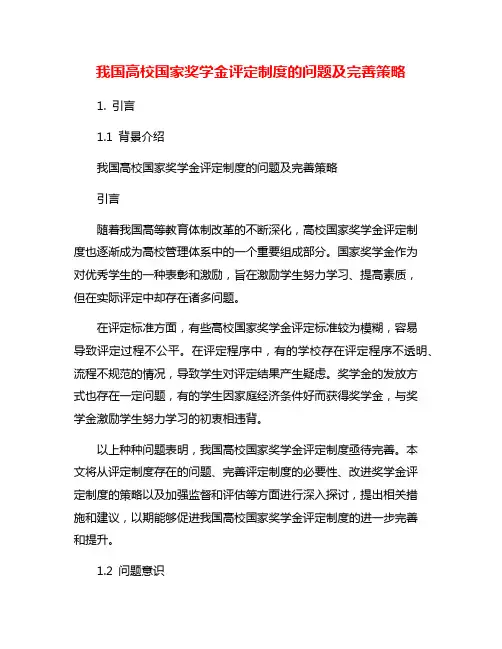 我国高校国家奖学金评定制度的问题及完善策略

1. 引言

1.1 背景介绍

我国高校国家奖学金评定制度的问题及完善策略

引言

随着我国高等教育体制改革的不断深化，高校国家奖学金评定制度也逐渐成为高校管理体系中的一个重要组成部分。国家奖学金作为对优秀学生的一种表彰和激励，旨在激励学生努力学习、提高素质，但在实际评定中却存在诸多问题。

在评定标准方面，有些高校国家奖学金评定标准较为模糊，容易导致评定过程不公平。在评定程序中，有的学校存在评定程序不透明、流程不规范的情况，导致学生对评定结果产生疑虑。奖学金的发放方式也存在一定问题，有的学生因家庭经济条件好而获得奖学金，与奖学金激励学生努力学习的初衷相违背。

以上种种问题表明，我国高校国家奖学金评定制度亟待完善。本文将从评定制度存在的问题、完善评定制度的必要性、改进奖学金评定制度的策略以及加强监督和评估等方面进行深入探讨，提出相关措施和建议，以期能够促进我国高校国家奖学金评定制度的进一步完善和提升。

1.2 问题意识